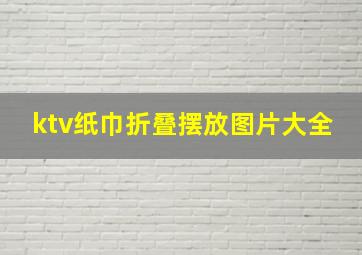 ktv纸巾折叠摆放图片大全